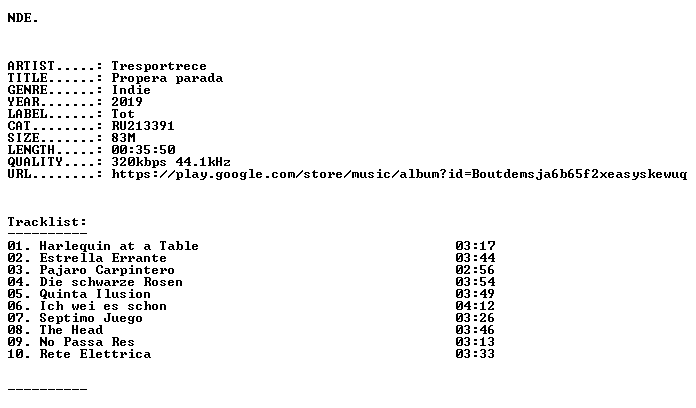 NDE.

ARTIST.....: Tresportrece
TITLE......: Propera parada
GENRE......: Indie
YEAR.......: 2019
LABEL......: Tot
CAT........: RU213391
SIZE.......: 83M
LENGTH.....: 00:35:50
QUALITY....: 320kbps 44.1kHz
URL........: https://play.google.com/store/music/album?id=Boutdemsja6b65f2xeasyskewuq

Tracklist:
----------
01. Harlequin at a Table 03:17
02. Estrella Errante 03:44
03. Pajaro Carpintero 02:56
04. Die schwarze Rosen 03:54
05. Quinta Ilusion 03:49
06. Ich wei es schon 04:12
07. Septimo Juego 03:26
08. The Head 03:46
09. No Passa Res 03:13
10. Rete Elettrica 03:33

----------